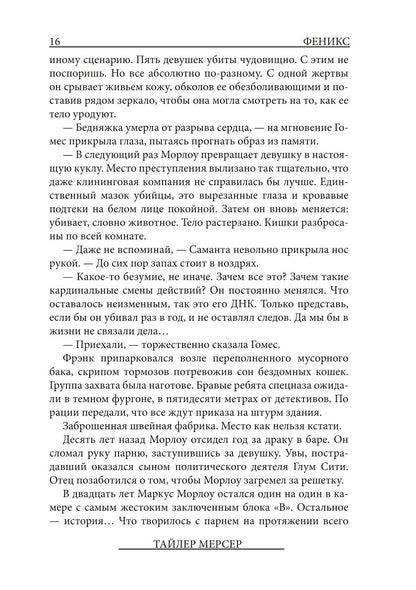 16 ФЕНИКС

иному сценарию. Пять девушек убиты чудовищно. С этим не поспоришь. Но все абсолютно по-разному. С одной жертвы он срывает живьем кожу, обколов ее обезболивающими и поставив рядом зеркало, чтобы она могла смотреть на то, как ее тело уродуют.

— Бедняжка умерла от разрыва сердца, — на мгновение Гомес прикрыла глаза, пытаясь прогнать образ из памяти.

— В следующий раз Морлоу превращает девушку в настоящую куклу. Место преступления вылизано так тщательно, что даже клининговая компания не справилась бы лучше. Единственный мазок убийцы, это вырезанные глаза и кровавые подтеки на белом лице покойной. Затем он вновь меняется: убивает, словно животное. Тело растерзано. Кишки разбросаны по всей комнате.

— Даже не вспоминай, — Саманта невольно прикрыла нос рукой. — До сих пор запах стоит в ноздрях.

— Какое-то безумие, не иначе. Зачем все это? Зачем такие кардинальные смены действий? Он постоянно менялся. Что оставалось неизменным, так это его ДНК. Только представь, если бы он убивал раз в год, и не оставлял следов. Да мы бы в жизни не связали дела…

— Приехали, — торжественно сказала Гомес.

Фрэнк припарковался возле переполненного мусорного бака, скрипом тормозов потревожив сон бездомных кошек. Группа захвата была наготове. Бравые ребята спецназа ожидали в темном фургоне, в пятидесяти метрах от детективов. По рации передали, что все ждут приказа на штурм здания.

Заброшенная швейная фабрика. Место как нельзя кстати.

Десять лет назад Морлоу отсидел год за драку в баре. Он сломал руку парню, заступившись за девушку. Увы, пострадавший оказался сыном политического деятеля Глум Сити. Отец позаботился о том, чтобы Морлоу загремел за решетку.

В двадцать лет Маркус Морлоу остался один на один в камере с самым жестоким заключенным блока «В». Остальное — история… Что творилось с парнем на протяжении всего

ТАЙЛЕР МЕРСЕР